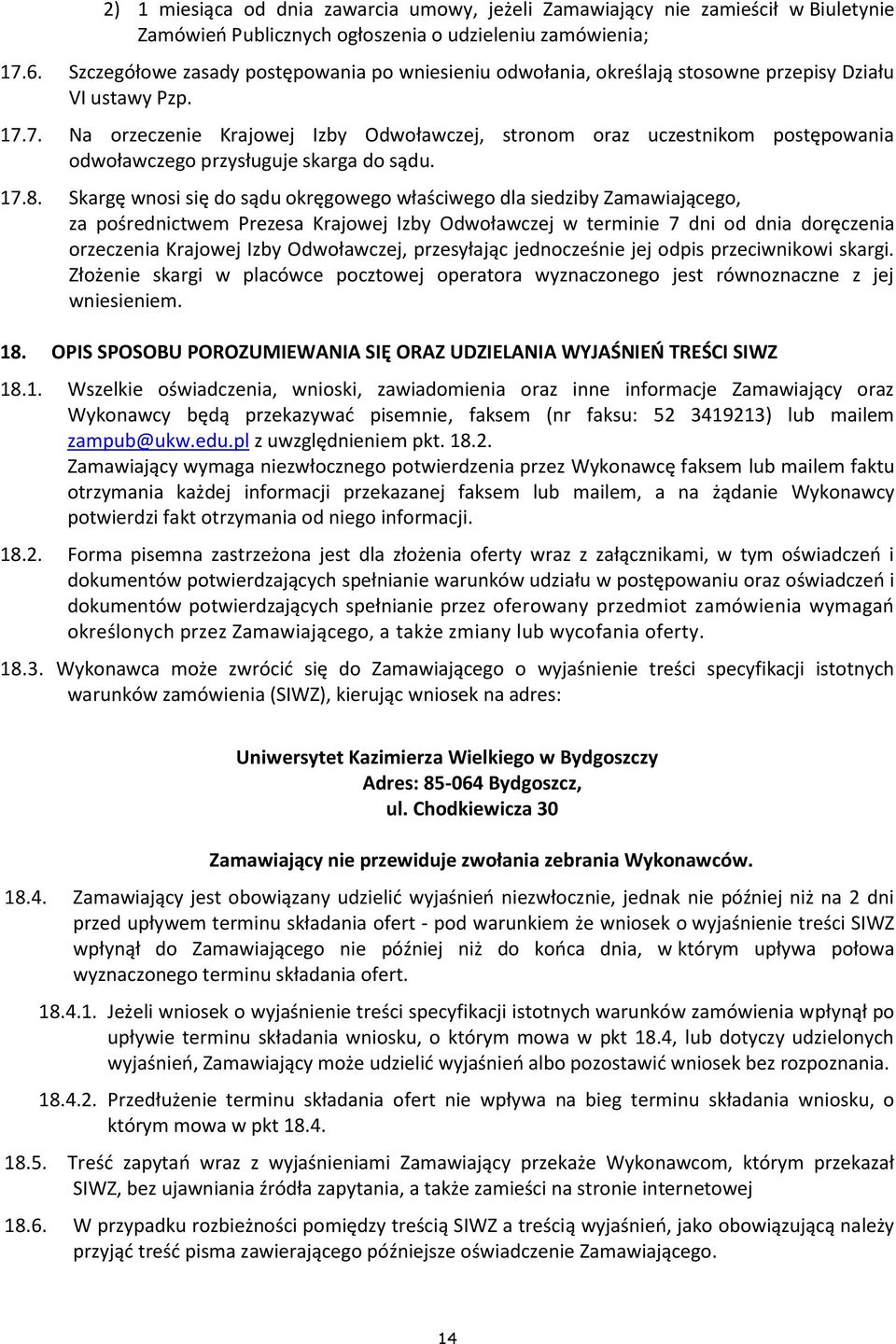 2) 1 miesiąca od dnia zawarcia umowy, jeżeli Zamawiający nie zamieścił w Biuletynie Zamówień Publicznych ogłoszenia o udzieleniu zamówienia;

17.6. Szczegółowe zasady postępowania po wniesieniu odwołania, określają stosowne przepisy Działu VI ustawy Pzp.

17.7. Na orzeczenie Krajowej Izby Odwoławczej, stronom oraz uczestnikom postępowania odwoławczego przysługuje skarga do sądu.

17.8. Skargę wnosi się do sądu okręgowego właściwego dla siedziby Zamawiającego, za pośrednictwem Prezesa Krajowej Izby Odwoławczej w terminie 7 dni od dnia doręczenia orzeczenia Krajowej Izby Odwoławczej, przesyłając jednocześnie jej odpis przeciwnikowi skargi. Złożenie skargi w placówce pocztowej operatora wyznaczonego jest równoznaczne z jej wniesieniem.

18. OPIS SPOSOBU POROZUMIEWANIA SIĘ ORAZ UDZIELANIA WYJAŚNIEŃ TREŚCI SIWZ

18.1. Wszelkie oświadczenia, wnioski, zawiadomienia oraz inne informacje Zamawiający oraz Wykonawcy będą przekazywać pisemnie, faksem (nr faksu: 52 3419213) lub mailem zampub@ukw.edu.pl z uwzględnieniem pkt. 18.2.
Zamawiający wymaga niezwłocznego potwierdzenia przez Wykonawcę faksem lub mailem faktu otrzymania każdej informacji przekazanej faksem lub mailem, a na żądanie Wykonawcy potwierdzi fakt otrzymania od niego informacji.

18.2. Forma pisemna zastrzeżona jest dla złożenia oferty wraz z załącznikami, w tym oświadczeń i dokumentów potwierdzających spełnianie warunków udziału w postępowaniu oraz oświadczeń i dokumentów potwierdzających spełnianie przez oferowany przedmiot zamówienia wymagań określonych przez Zamawiającego, a także zmiany lub wycofania oferty.

18.3. Wykonawca może zwrócić się do Zamawiającego o wyjaśnienie treści specyfikacji istotnych warunków zamówienia (SIWZ), kierując wniosek na adres:

Uniwersytet Kazimierza Wielkiego w Bydgoszczy
Adres: 85-064 Bydgoszcz,
ul. Chodkiewicza 30

Zamawiający nie przewiduje zwołania zebrania Wykonawców.

18.4. Zamawiający jest obowiązany udzielić wyjaśnień niezwłocznie, jednak nie później niż na 2 dni przed upływem terminu składania ofert - pod warunkiem że wniosek o wyjaśnienie treści SIWZ wpłynął do Zamawiającego nie później niż do końca dnia, w którym upływa połowa wyznaczonego terminu składania ofert.

18.4.1. Jeżeli wniosek o wyjaśnienie treści specyfikacji istotnych warunków zamówienia wpłynął po upływie terminu składania wniosku, o którym mowa w pkt 18.4, lub dotyczy udzielonych wyjaśnień, Zamawiający może udzielić wyjaśnień albo pozostawić wniosek bez rozpoznania.

18.4.2. Przedłużenie terminu składania ofert nie wpływa na bieg terminu składania wniosku, o którym mowa w pkt 18.4.

18.5. Treść zapytań wraz z wyjaśnieniami Zamawiający przekaże Wykonawcom, którym przekazał SIWZ, bez ujawniania źródła zapytania, a także zamieści na stronie internetowej

18.6. W przypadku rozbieżności pomiędzy treścią SIWZ a treścią wyjaśnień, jako obowiązującą należy przyjąć treść pisma zawierającego późniejsze oświadczenie Zamawiającego.

14